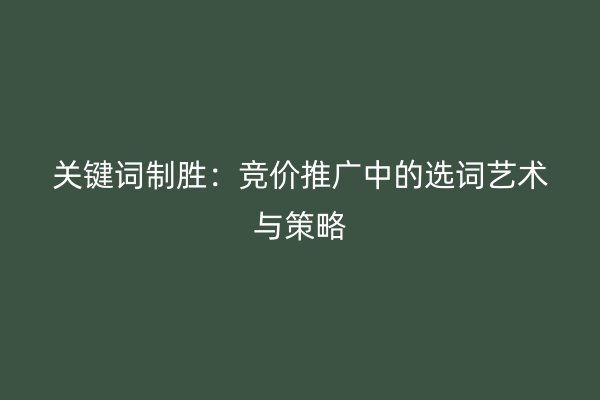 关键词制胜：竞价推广中的选词艺术与策略